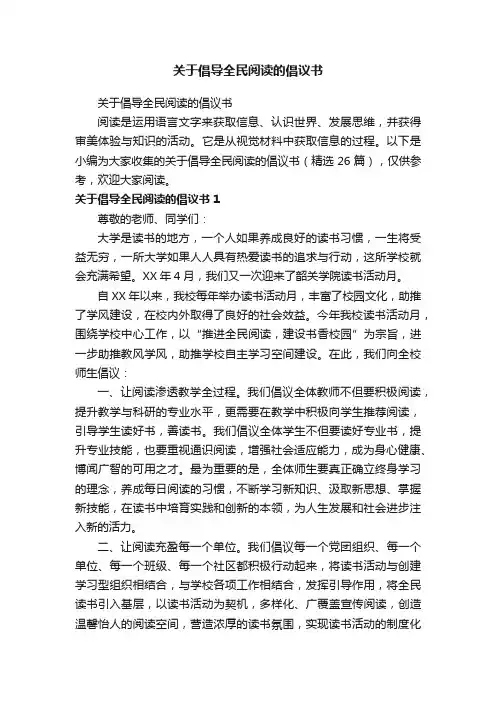 关于倡导全民阅读的倡议书

关于倡导全民阅读的倡议书

阅读是运用语言文字来获取信息、认识世界、发展思维，并获得审美体验与知识的活动。它是从视觉材料中获取信息的过程。以下是小编为大家收集的关于倡导全民阅读的倡议书（精选 26 篇），仅供参考，欢迎大家阅读。

关于倡导全民阅读的倡议书 1

尊敬的老师、同学们：

大学是读书的地方，一个人如果养成良好的读书习惯，一生将受益无穷，一所大学如果人人具有热爱读书的追求与行动，这所学校就会充满希望。XX 年 4 月，我们又一次迎来了韶关学院读书活动月。

自 XX 年以来，我校每年举办读书活动月，丰富了校园文化，助推了学风建设，在校内外取得了良好的社会效益。今年我校读书活动月，围绕学校中心工作，以“推进全民阅读，建设书香校园”为宗旨，进一步助推教风学风，助推学校自主学习空间建设。在此，我们向全校师生倡议：

一、让阅读渗透教学全过程。我们倡议全体教师不但要积极阅读，提升教学与科研的专业水平，更需要在教学中积极向学生推荐阅读，引导学生读好书，善读书。我们倡议全体学生不但要读好专业书，提升专业技能，也要重视通识阅读，增强社会适应能力，成为身心健康、博闻广智的可用之才。最为重要的是，全体师生要真正确立终身学习的理念，养成每日阅读的习惯，不断学习新知识、汲取新思想、掌握新技能，在读书中培育实践和创新的本领，为人生发展和社会进步注入新的活力。

二、让阅读充盈每一个单位。我们倡议每一个党团组织、每一个单位、每一个班级、每一个社区都积极行动起来，将读书活动与创建学习型组织相结合，与学校各项工作相结合，发挥引导作用，将全民读书引入基层，以读书活动为契机，多样化、广覆盖宣传阅读，创造温馨怡人的阅读空间，营造浓厚的读书氛围，实现读书活动的制度化